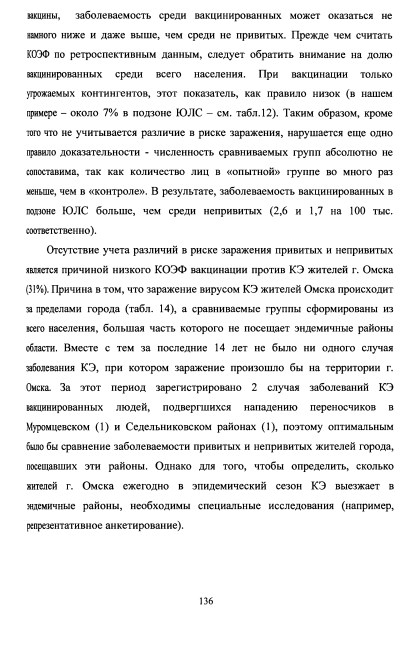 вакцины, заболеваемость среди вакцинированных может оказаться не намного ниже и даже выше, чем среди не привитых. Прежде чем считать КОЭФ по ретроспективным данным, следует обратить внимание на долю вакцинированных среди всего населения. При вакцинации только угрожаемых контингентов, этот показатель, как правило низок (в нашем примере – около 7% в подзоне ЮЛС – см. табл.12). Таким образом, кроме того что не учитывается различие в риске заражения, нарушается еще одно правило доказательности - численность сравниваемых групп абсолютно не сопоставима, так как количество лиц в «опытной» группе во много раз меньше, чем в «контроле». В результате, заболеваемость вакцинированных в подзоне ЮЛС больше, чем среди непривитых (2,6 и 1,7 на 100 тыс. соответственно).

Отсутствие учета различий в риске заражения привитых и непривитых является причиной низкого КОЭФ вакцинации против КЭ жителей г. Омска (31%). Причина в том, что заражение вирусом КЭ жителей Омска происходит за пределами города (табл. 14), а сравниваемые группы сформированы из всего населения, большая часть которого не посещает эндемичные районы области. Вместе с тем за последние 14 лет не было ни одного случая заболевания КЭ, при котором заражение произошло бы на территории г. Омска. За этот период зарегистрировано 2 случая заболеваний КЭ вакцинированных людей, подвергшихся нападению переносчиков в Муромцевском (1) и Седельниковском районах (1), поэтому оптимальным было бы сравнение заболеваемости привитых и непривитых жителей города, посещавших эти районы. Однако для того, чтобы определить, сколько жителей г. Омска ежегодно в эпидемический сезон КЭ выезжает в эндемичные районы, необходимы специальные исследования (например, репрезентативное анкетирование).

136